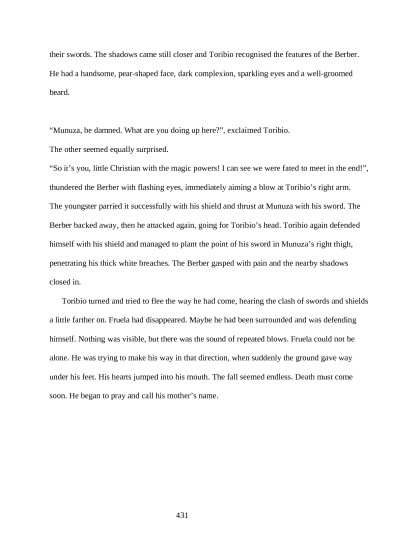 their swords. The shadows came still closer and Toribio recognised the features of the Berber. He had a handsome, pear-shaped face, dark complexion, sparkling eyes and a well-groomed beard.

“Munuza, be damned. What are you doing up here?”, exclaimed Toribio.
The other seemed equally surprised.
“So it’s you, little Christian with the magic powers! I can see we were fated to meet in the end!”, thundered the Berber with flashing eyes, immediately aiming a blow at Toribio’s right arm. The youngster parried it successfully with his shield and thrust at Munuza with his sword. The Berber backed away, then he attacked again, going for Toribio’s head. Toribio again defended himself with his shield and managed to plant the point of his sword in Munuza’s right thigh, penetrating his thick white breaches. The Berber gasped with pain and the nearby shadows closed in.

Toribio turned and tried to flee the way he had come, hearing the clash of swords and shields a little farther on. Fruela had disappeared. Maybe he had been surrounded and was defending himself. Nothing was visible, but there was the sound of repeated blows. Fruela could not be alone. He was trying to make his way in that direction, when suddenly the ground gave way under his feet. His hearts jumped into his mouth. The fall seemed endless. Death must come soon. He began to pray and call his mother’s name.

431